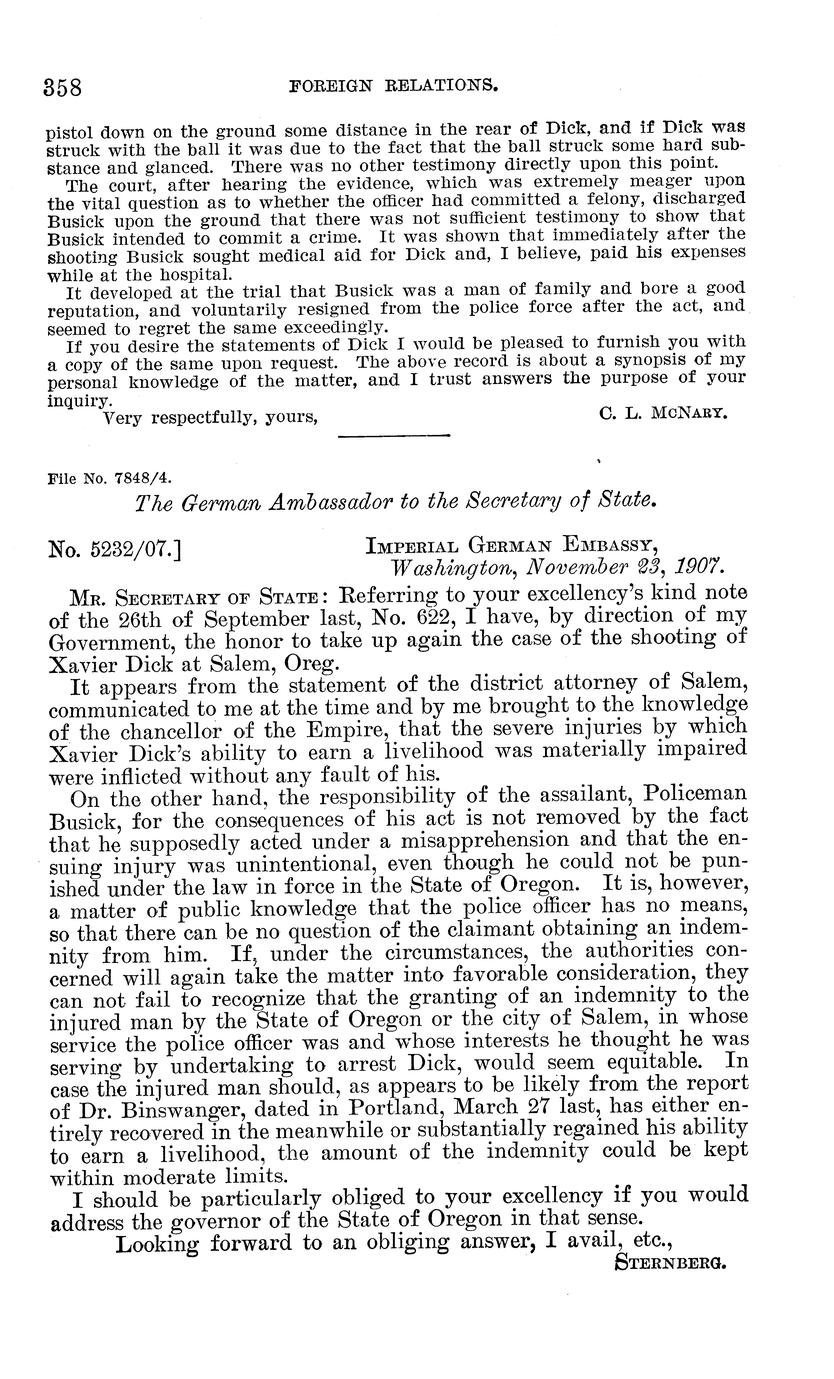 358 FOREIGN RELATIONS.

pistol down on the ground some distance in the rear of Dick, and if Dick was struck with the ball it was due to the fact that the ball struck some hard substance and glanced. There was no other testimony directly upon this point.

The court, after hearing the evidence, which was extremely meager upon the vital question as to whether the officer had committed a felony, discharged Busick upon the ground that there was not sufficient testimony to show that Busick intended to commit a crime. It was shown that immediately after the shooting Busick sought medical aid for Dick and, I believe, paid his expenses while at the hospital.

It developed at the trial that Busick was a man of family and bore a good reputation, and voluntarily resigned from the police force after the act, and seemed to regret the same exceedingly.

If you desire the statements of Dick I would be pleased to furnish you with a copy of the same upon request. The above record is about a synopsis of my personal knowledge of the matter, and I trust answers the purpose of your inquiry.

Very respectfully, yours, C. L. McNary.

File No. 7848/4.

The German Ambassador to the Secretary of State.

No. 5232/07.] Imperial German Embassy, Washington, November 23, 1907.

Mr. Secretary of State: Referring to your excellency's kind note of the 26th of September last, No. 622, I have, by direction of my Government, the honor to take up again the case of the shooting of Xavier Dick at Salem, Oreg.

It appears from the statement of the district attorney of Salem, communicated to me at the time and by me brought to the knowledge of the chancellor of the Empire, that the severe injuries by which Xavier Dick's ability to earn a livelihood was materially impaired were inflicted without any fault of his.

On the other hand, the responsibility of the assailant, Policeman Busick, for the consequences of his act is not removed by the fact that he supposedly acted under a misapprehension and that the ensuing injury was unintentional, even though he could not be punished under the law in force in the State of Oregon. It is, however, a matter of public knowledge that the police officer has no means, so that there can be no question of the claimant obtaining an indemnity from him. If, under the circumstances, the authorities concerned will again take the matter into favorable consideration, they can not fail to recognize that the granting of an indemnity to the injured man by the State of Oregon or the city of Salem, in whose service the police officer was and whose interests he thought he was serving by undertaking to arrest Dick, would seem equitable. In case the injured man should, as appears to be likely from the report of Dr. Binswanger, dated in Portland, March 27 last, has either entirely recovered in the meanwhile or substantially regained his ability to earn a livelihood, the amount of the indemnity could be kept within moderate limits.

I should be particularly obliged to your excellency if you would address the governor of the State of Oregon in that sense.

Looking forward to an obliging answer, I avail, etc.,

Sternberg.